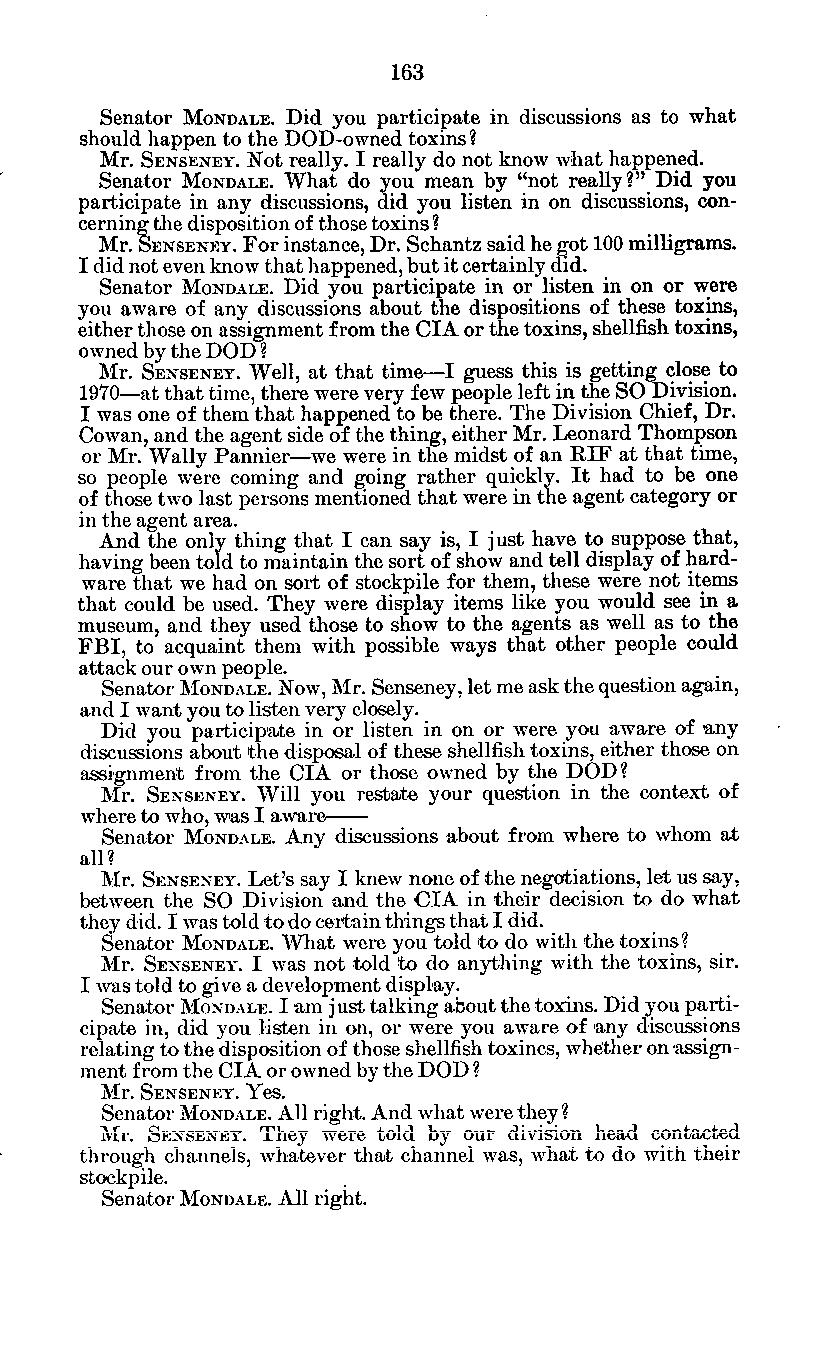 163

Senator MONDALE. Did you participate in discussions as to what should happen to the DOD-owned toxins?

Mr. SENSENEY. Not really. I really do not know what happened.

Senator MONDALE. What do you mean by "not really?" Did you participate in any discussions, did you listen in on discussions, concerning the disposition of those toxins?

Mr. SENSENEY. For instance, Dr. Schantz said he got 100 milligrams. I did not even know that happened, but it certainly did.

Senator MONDALE. Did you participate in or listen in on or were you aware of any discussions about the dispositions of these toxins, either those on assignment from the CIA or the toxins, shellfish toxins, owned by the DOD?

Mr. SENSENEY. Well, at that time—I guess this is getting close to 1970—at that time, there were very few people left in the SO Division. I was one of them that happened to be there. The Division Chief, Dr. Cowan, and the agent side of the thing, either Mr. Leonard Thompson or Mr. Wally Pannier—we were in the midst of an RIF at that time, so people were coming and going rather quickly. It had to be one of those two last persons mentioned that were in the agent category or in the agent area.

And the only thing that I can say is, I just have to suppose that, having been told to maintain the sort of show and tell display of hardware that we had on sort of stockpile for them, these were not items that could be used. They were display items like you would see in a museum, and they used those to show to the agents as well as to the FBI, to acquaint them with possible ways that other people could attack our own people.

Senator MONDALE. Now, Mr. Senseney, let me ask the question again, and I want you to listen very closely.

Did you participate in or listen in on or were you aware of any discussions about the disposal of these shellfish toxins, either those on assignment from the CIA or those owned by the DOD?

Mr. SENSENEY. Will you restate your question in the context of where to who, was I aware——

Senator MONDALE. Any discussions about from where to whom at all?

Mr. SENSENEY. Let's say I knew none of the negotiations, let us say, between the SO Division and the CIA in their decision to do what they did. I was told to do certain things that I did.

Senator MONDALE. What were you told to do with the toxins?

Mr. SENSENEY. I was not told to do anything with the toxins, sir. I was told to give a development display.

Senator MONDALE. I am just talking about the toxins. Did you participate in, did you listen in on, or were you aware of any discussions relating to the disposition of those shellfish toxines, whether on assignment from the CIA or owned by the DOD?

Mr. SENSENEY. Yes.

Senator MONDALE. All right. And what were they?

Mr. SENSENEY. They were told by our division head contacted through channels, whatever that channel was, what to do with their stockpile.

Senator MONDALE. All right.